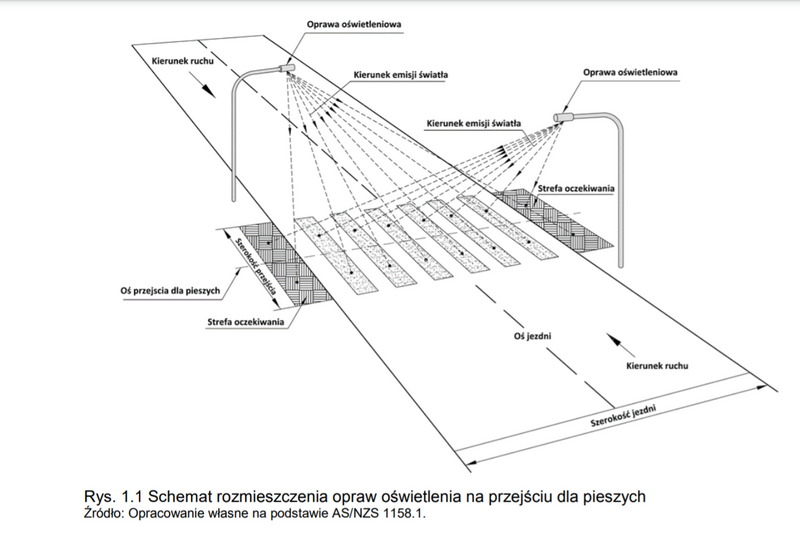 Oprawa oświetleniowa

Kierunek ruchu

Kierunek emisji światła

Oprawa oświetleniowa

Kierunek emisji światła

Strefa oczekiwania

Szerokość przejścia

Oś przejscia dla pieszych

Strefa oczekiwania

Oś jezdni

Kierunek ruchu

Szerokość jezdni

Rys. 1.1 Schemat rozmieszczenia opraw oświetlenia na przejściu dla pieszych
Źródło: Opracowanie własne na podstawie AS/NZS 1158.1.